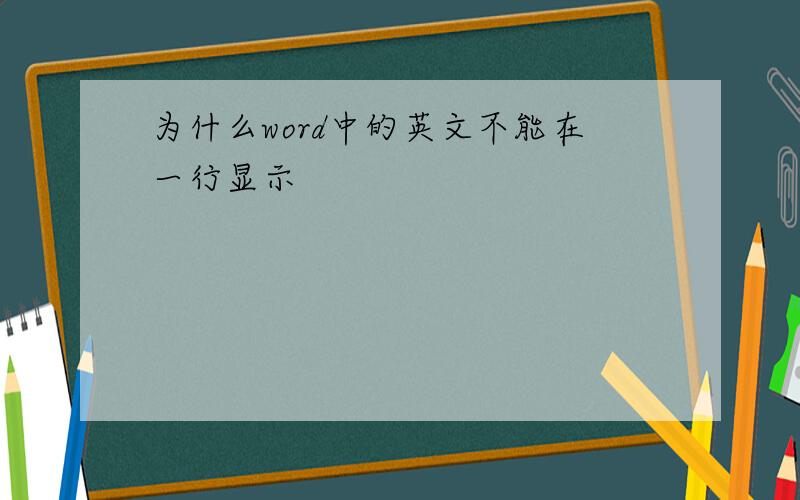 为什么word中的英文不能在一行显示